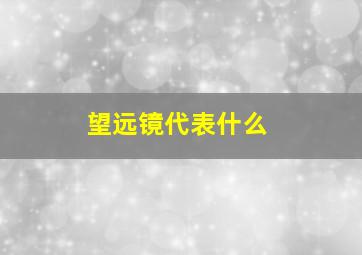 望远镜代表什么